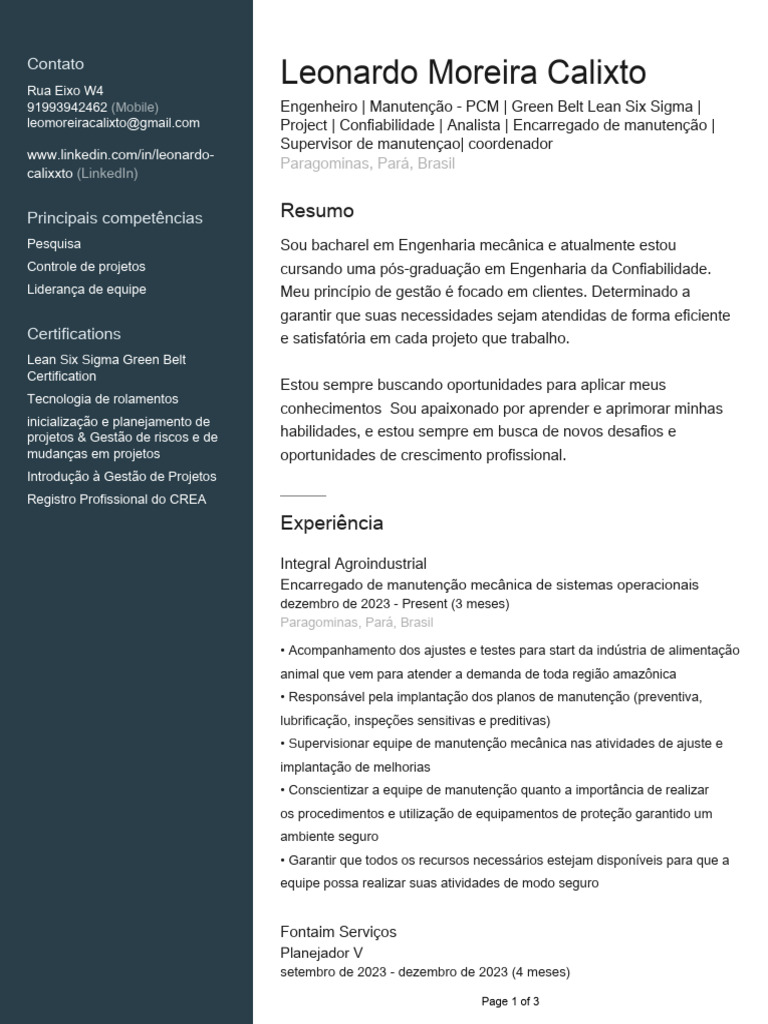 Contato
Rua Eixo W4
91993942462 (Mobile)
leomoreiracalixto@gmail.com

www.linkedin.com/in/leonardo-calixxto (LinkedIn)

Principais competências
Pesquisa
Controle de projetos
Liderança de equipe

Certifications
Lean Six Sigma Green Belt Certification
Tecnologia de rolamentos
inicialização e planejamento de projetos & Gestão de riscos e de mudanças em projetos
Introdução à Gestão de Projetos
Registro Profissional do CREA

Leonardo Moreira Calixto
Engenheiro | Manutenção - PCM | Green Belt Lean Six Sigma | Project | Confiabilidade | Analista | Encarregado de manutenção | Supervisor de manutençao| coordenador
Paragominas, Pará, Brasil

Resumo
Sou bacharel em Engenharia mecânica e atualmente estou cursando uma pós-graduação em Engenharia da Confiabilidade. Meu princípio de gestão é focado em clientes. Determinado a garantir que suas necessidades sejam atendidas de forma eficiente e satisfatória em cada projeto que trabalho.

Estou sempre buscando oportunidades para aplicar meus conhecimentos Sou apaixonado por aprender e aprimorar minhas habilidades, e estou sempre em busca de novos desafios e oportunidades de crescimento profissional.

Experiência
Integral Agroindustrial
Encarregado de manutenção mecânica de sistemas operacionais
dezembro de 2023 - Present (3 meses)
Paragominas, Pará, Brasil
• Acompanhamento dos ajustes e testes para start da indústria de alimentação animal que vem para atender a demanda de toda região amazônica
• Responsável pela implantação dos planos de manutenção (preventiva, lubrificação, inspeções sensitivas e preditivas)
• Supervisionar equipe de manutenção mecânica nas atividades de ajuste e implantação de melhorias
• Conscientizar a equipe de manutenção quanto a importância de realizar os procedimentos e utilização de equipamentos de proteção garantido um ambiente seguro
• Garantir que todos os recursos necessários estejam disponíveis para que a equipe possa realizar suas atividades de modo seguro

Fontaim Serviços
Planejador V
setembro de 2023 - dezembro de 2023 (4 meses)

Page 1 of 3